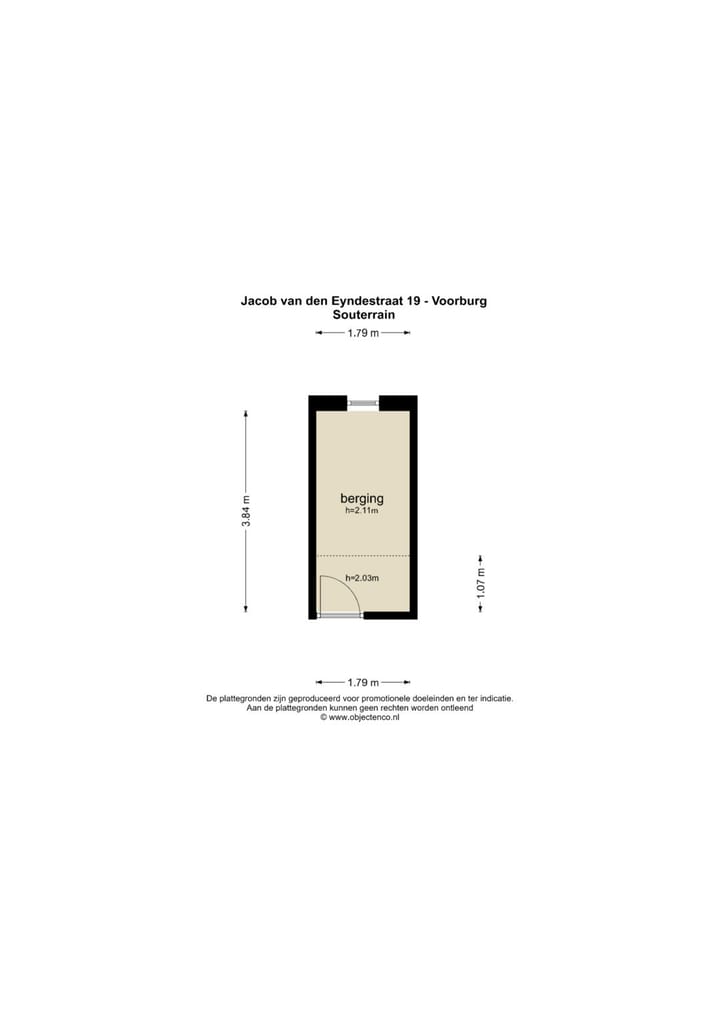 Jacob van den Eyndestraat 19 - Voorburg
Souterrain

1.79 m

3.84 m

berging
h=2.11m

h=2.03m

1.07 m

1.79 m

De plattegronden zijn geproduceerd voor promotionele doeleinden en ter indicatie.
Aan de plattegronden kunnen geen rechten worden ontleend
© www.objectenco.nl